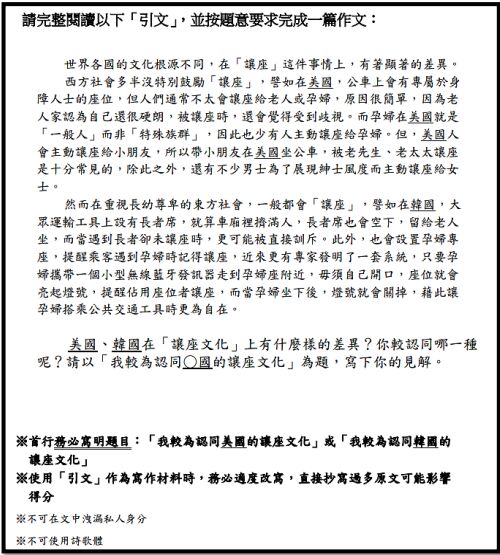 請完整閱讀以下「引文」，並按題意要求完成一篇作文：

世界各國的文化根源不同，在「讓座」這件事情上，有著顯著的差異。

西方社會多半沒特別鼓勵「讓座」，譬如在美國，公車上會有專屬於身障人士的座位，但人們通常不太會讓座給老人或孕婦，原因很簡單，因為老人家認為自己還很硬朗，被讓座時，還會覺得受到歧視。而孕婦在美國就是「一般人」而非「特殊族群」，因此也少有人主動讓座給孕婦。但，美國人會主動讓座給小朋友，所以帶小朋友在美國坐公車，被老先生、老太太讓座是十分常見的，除此之外，還有不少男士為了展現紳士風度而主動讓座給女士。

然而在重視長幼尊卑的東方社會，一般都會「讓座」，譬如在韓國，大眾運輸工具上設有長者席，就算車廂裡擠滿人，長者席也會空下，留給老人坐，而當遇到長者卻未讓座時，更可能被直接訓斥。此外，也會設置孕婦專座，提醒乘客遇到孕婦時記得讓座，近來更有專家發明了一套系統，只要孕婦攜帶一個小型無線藍牙發訊器走到孕婦座附近，毋須自己開口，座位就會亮起燈號，提醒佔用座位者讓座，而當孕婦坐下後，燈號就會關掉，藉此讓孕婦搭乘公共交通工具時更為自在。

美國、韓國在「讓座文化」上有什麼樣的差異？你較認同哪一種呢？請以「我較為認同○國的讓座文化」為題，寫下你的見解。

※首行務必寫明題目：「我較為認同美國的讓座文化」或「我較為認同韓國的讓座文化」

※使用「引文」作為寫作材料時，務必適度改寫，直接抄寫過多原文可能影響得分

※不可在文中洩漏私人身分

※不可使用詩歌體